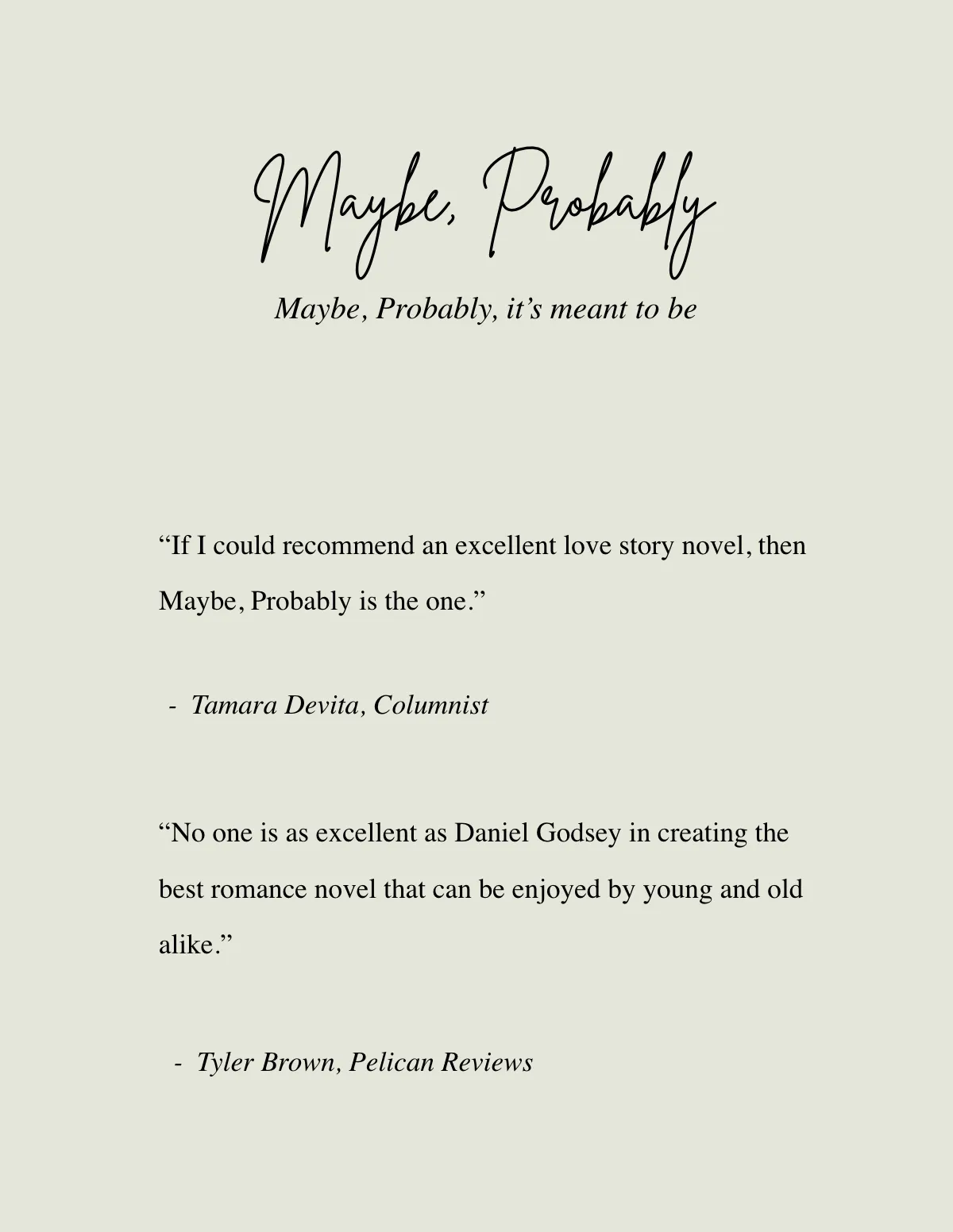 Maybe, Probably

Maybe, Probably, it's meant to be

"If I could recommend an excellent love story novel, then Maybe, Probably is the one."

- Tamara Devita, Columnist

"No one is as excellent as Daniel Godsey in creating the best romance novel that can be enjoyed by young and old alike."

- Tyler Brown, Pelican Reviews